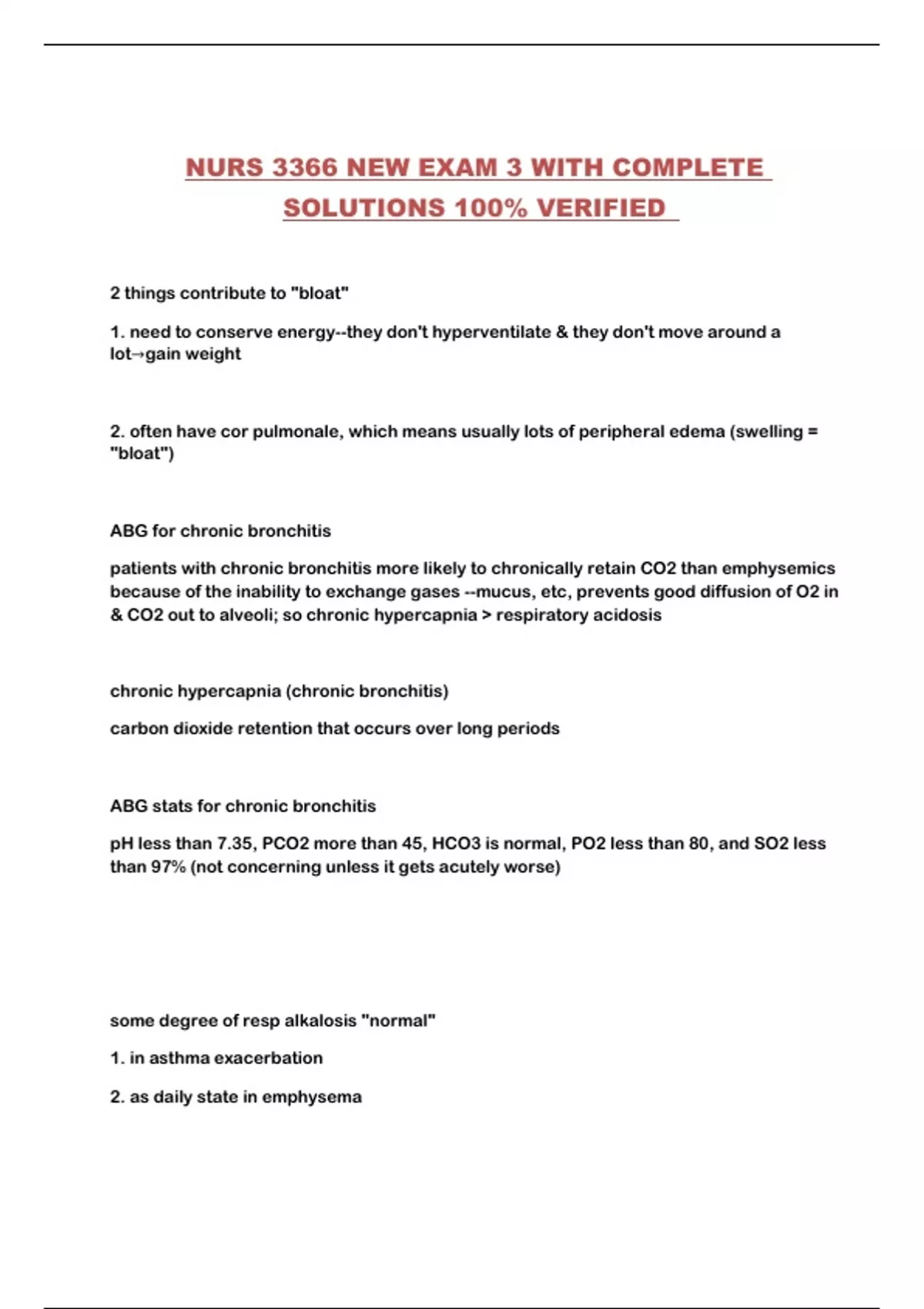 NURS 3366 NEW EXAM 3 WITH COMPLETE SOLUTIONS 100% VERIFIED

2 things contribute to "bloat"

1. need to conserve energy--they don't hyperventilate & they don't move around a lot→gain weight

2. often have cor pulmonale, which means usually lots of peripheral edema (swelling = "bloat")

ABG for chronic bronchitis

patients with chronic bronchitis more likely to chronically retain CO2 than emphysemics because of the inability to exchange gases --mucus, etc, prevents good diffusion of O2 in & CO2 out to alveoli; so chronic hypercapnia > respiratory acidosis

chronic hypercapnia (chronic bronchitis)

carbon dioxide retention that occurs over long periods

ABG stats for chronic bronchitis

pH less than 7.35, PCO2 more than 45, HCO3 is normal, PO2 less than 80, and SO2 less than 97% (not concerning unless it gets acutely worse)

some degree of resp alkalosis "normal"

1. in asthma exacerbation

2. as daily state in emphysema